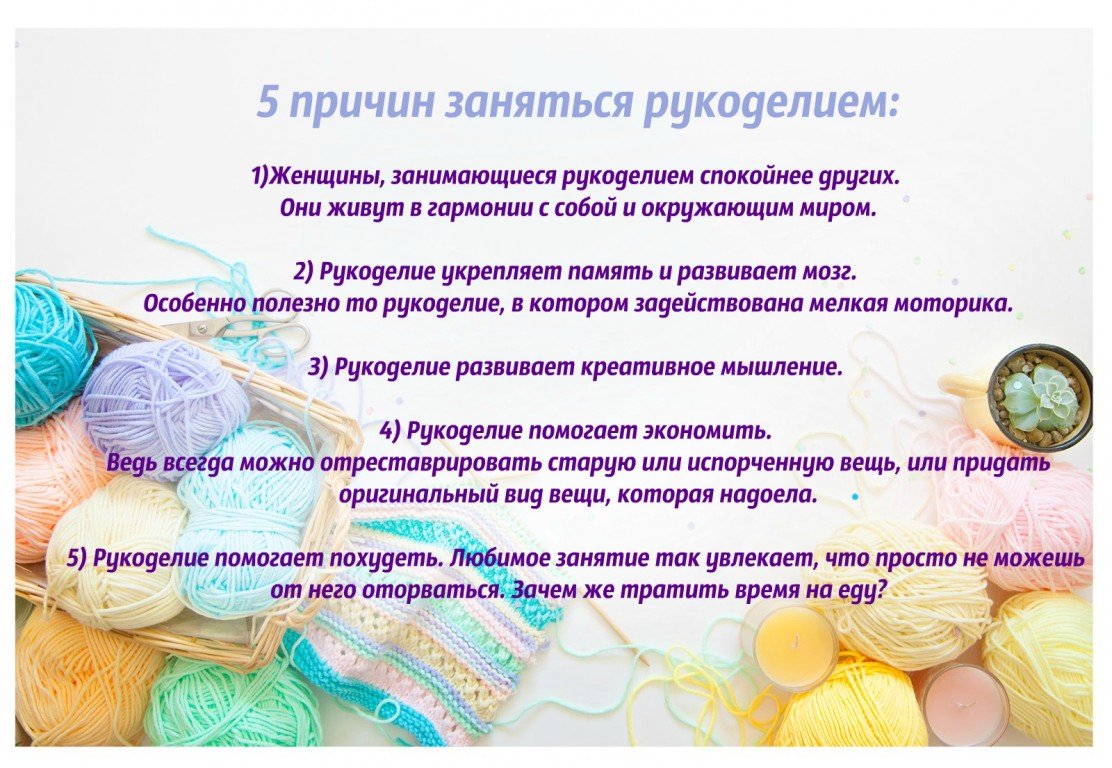 5 причин заняться рукоделием:

1)Женщины, занимающиеся рукоделием спокойнее других. Они живут в гармонии с собой и окружающим миром.

2) Рукоделие укрепляет память и развивает мозг. Особенно полезно то рукоделие, в котором задействована мелкая моторика.

3) Рукоделие развивает креативное мышление.

4) Рукоделие помогает экономить. Ведь всегда можно отреставрировать старую или испорченную вещь, или придать оригинальный вид вещи, которая надоела.

5) Рукоделие помогает похудеть. Любимое занятие так увлекает, что просто не можешь от него оторваться. Зачем же тратить время на еду?